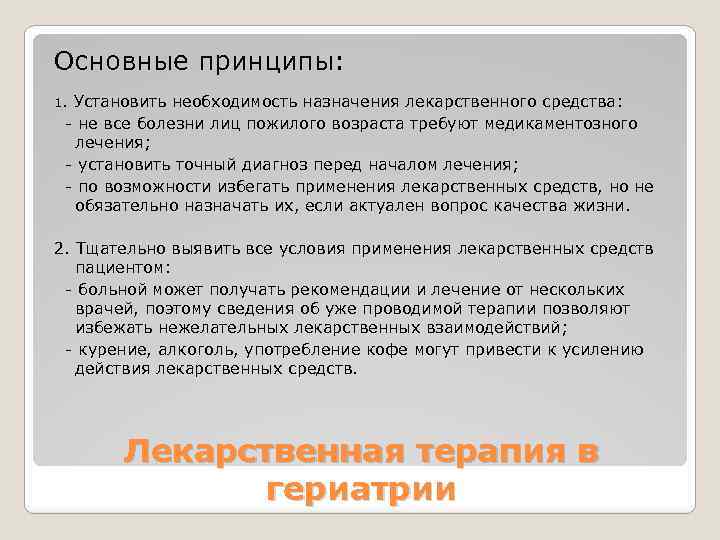 Основные принципы:

1. Установить необходимость назначения лекарственного средства:
- не все болезни лиц пожилого возраста требуют медикаментозного лечения;
- установить точный диагноз перед началом лечения;
- по возможности избегать применения лекарственных средств, но не обязательно назначать их, если актуален вопрос качества жизни.

2. Тщательно выявить все условия применения лекарственных средств пациентом:
- больной может получать рекомендации и лечение от нескольких врачей, поэтому сведения об уже проводимой терапии позволяют избежать нежелательных лекарственных взаимодействий;
- курение, алкоголь, употребление кофе могут привести к усилению действия лекарственных средств.

Лекарственная терапия в гериатрии